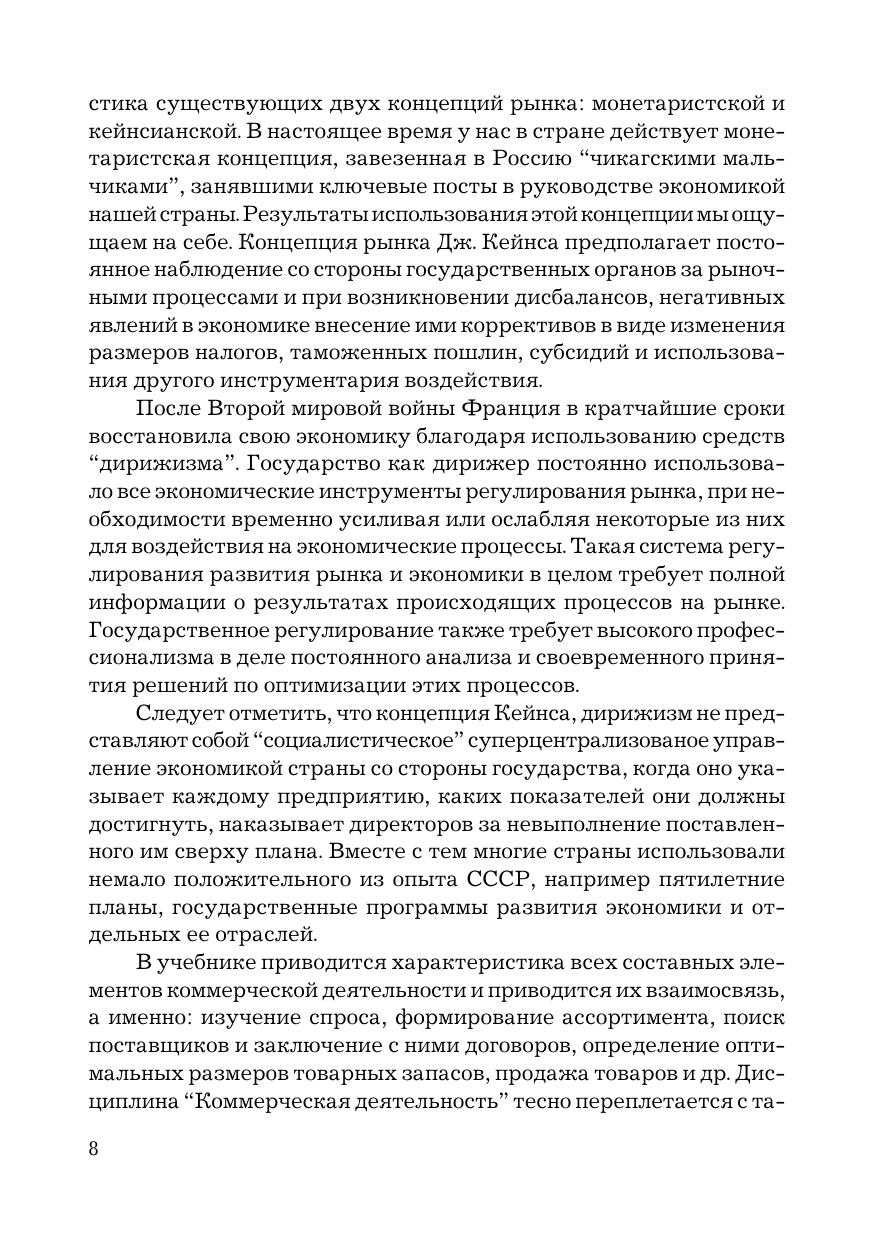 стика существующих двух концепций рынка: монетаристской и кейнсианской. В настоящее время у нас в стране действует монетаристская концепция, завезенная в Россию “чикагскими мальчиками”, занявшими ключевые посты в руководстве экономикой нашей страны. Результаты использования этой концепции мы ощущаем на себе. Концепция рынка Дж. Кейнса предполагает постоянное наблюдение со стороны государственных органов за рыночными процессами и при возникновении дисбалансов, негативных явлений в экономике внесение ими коррективов в виде изменения размеров налогов, таможенных пошлин, субсидий и использования другого инструментария воздействия.

После Второй мировой войны Франция в кратчайшие сроки восстановила свою экономику благодаря использованию средств “дирижизма”. Государство как дирижер постоянно использовало все экономические инструменты регулирования рынка, при необходимости временно усиливая или ослабляя некоторые из них для воздействия на экономические процессы. Такая система регулирования развития рынка и экономики в целом требует полной информации о результатах происходящих процессов на рынке. Государственное регулирование также требует высокого профессионализма в деле постоянного анализа и своевременного принятия решений по оптимизации этих процессов.

Следует отметить, что концепция Кейнса, дирижизм не представляют собой “социалистическое” суперцентрализованое управление экономикой страны со стороны государства, когда оно указывает каждому предприятию, каких показателей они должны достигнуть, наказывает директоров за невыполнение поставленного им сверху плана. Вместе с тем многие страны использовали немало положительного из опыта СССР, например пятилетние планы, государственные программы развития экономики и отдельных ее отраслей.

В учебнике приводится характеристика всех составных элементов коммерческой деятельности и приводится их взаимосвязь, а именно: изучение спроса, формирование ассортимента, поиск поставщиков и заключение с ними договоров, определение оптимальных размеров товарных запасов, продажа товаров и др. Дисциплина “Коммерческая деятельность” тесно переплетается с та-

8